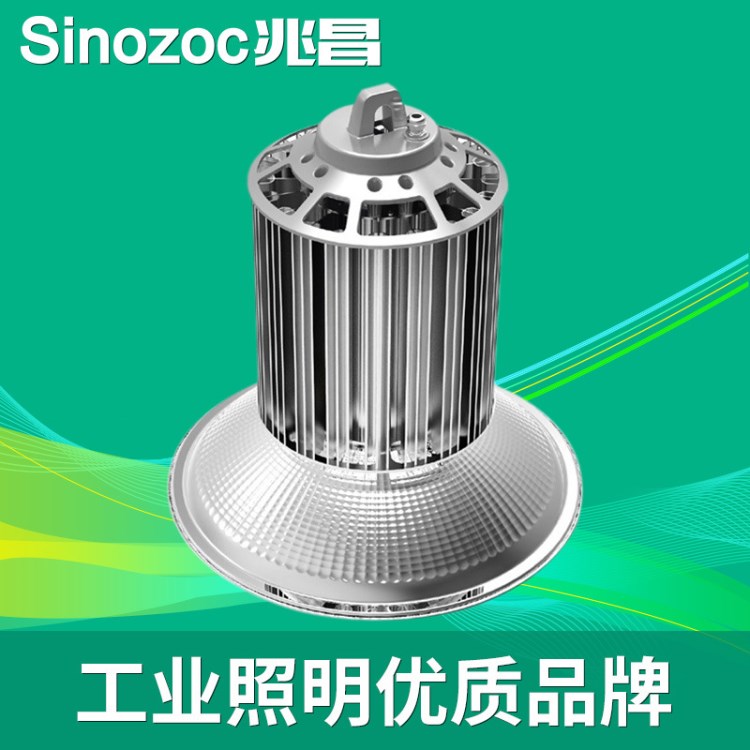 Sinozoc兆昌

工业照明优质品牌